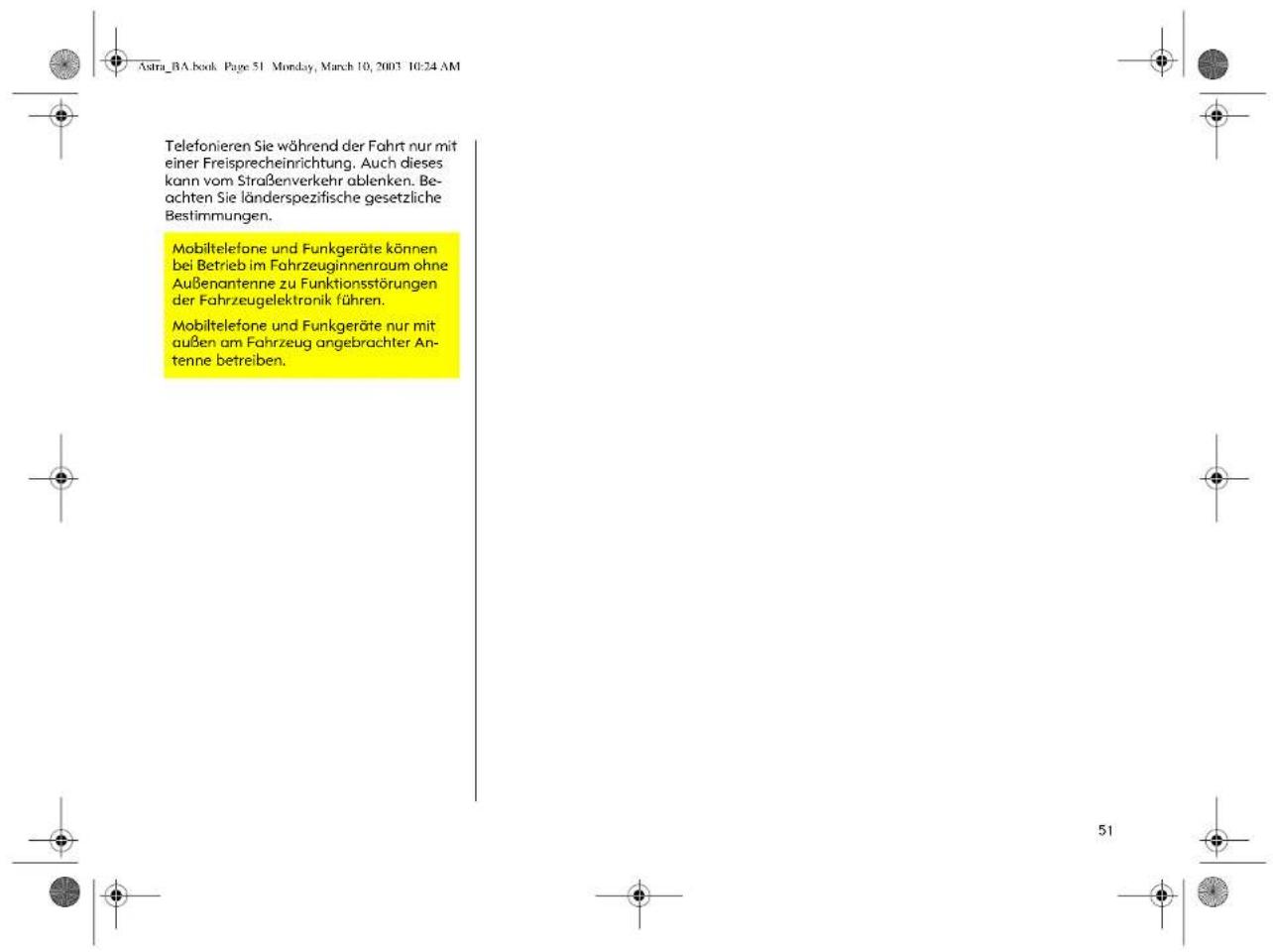 Astra_BA.book Page 51 Monday, March 10, 2003 10:24 AM

Telefonieren Sie während der Fahrt nur mit einer Freisprecheinrichtung. Auch dieses kann vom Straßenverkehr ablenken. Beachten Sie länderspezifische gesetzliche Bestimmungen.

Mobiltelefone und Funkgeräte können bei Betrieb im Fahrzeuginnenraum ohne Außenantenne zu Funktionsstörungen der Fahrzeugelektronik führen.

Mobiltelefone und Funkgeräte nur mit außen am Fahrzeug angebrachter Antenne betreiben.

51